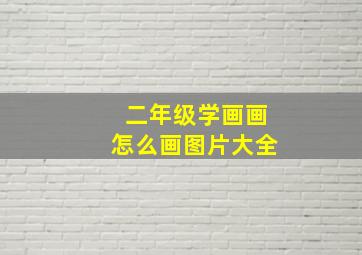 二年级学画画
怎么画图片大全